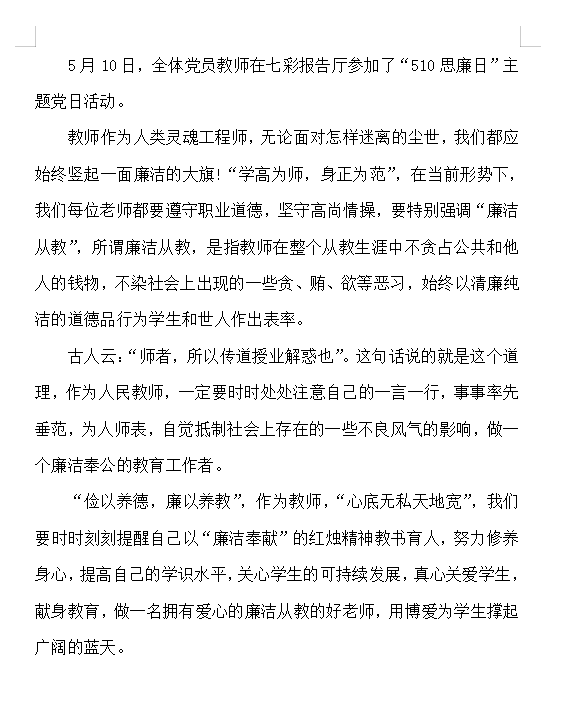 5月10日，全体党员教师在七彩报告厅参加了“510思廉日”主题党日活动。

教师作为人类灵魂工程师，无论面对怎样迷离的尘世，我们都应始终竖起一面廉洁的大旗！“学高为师，身正为范”，在当前形势下，我们每位老师都要遵守职业道德，坚守高尚情操，要特别强调“廉洁从教”，所谓廉洁从教，是指教师在整个从教生涯中不贪占公共和他人的钱物，不染社会上出现的一些贪、贿、欲等恶习，始终以清廉纯洁的道德品行为学生和世人作出表率。

古人云：“师者，所以传道授业解惑也”。这句话说的就是这个道理，作为人民教师，一定要时时处处注意自己的一言一行，事事率先垂范，为人师表，自觉抵制社会上存在的一些不良风气的影响，做一个廉洁奉公的教育工作者。

“俭以养德，廉以养教”，作为教师，“心底无私天地宽”，我们要时时刻刻提醒自己以“廉洁奉献”的红烛精神教书育人，努力修养身心，提高自己的学识水平，关心学生的可持续发展，真心关爱学生，献身教育，做一名拥有爱心的廉洁从教的好老师，用博爱为学生撑起广阔的蓝天。